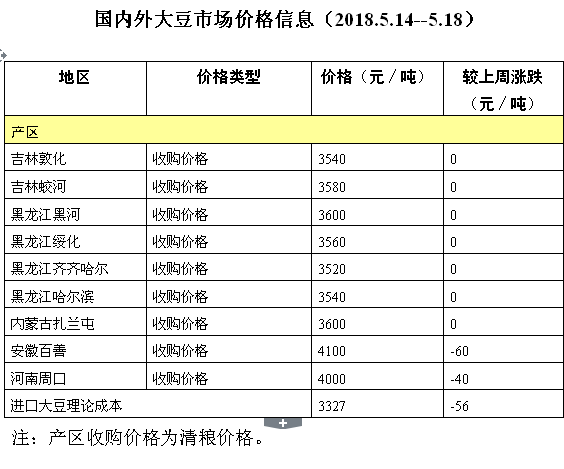 国内外大豆市场价格信息（2018.5.14--5.18）

| 地区 | 价格类型 | 价格（元／吨） | 较上周涨跌（元／吨） |
|---|---|---|---|
| 产区 | | | |
| 吉林敦化 | 收购价格 | 3540 | 0 |
| 吉林蛟河 | 收购价格 | 3580 | 0 |
| 黑龙江黑河 | 收购价格 | 3600 | 0 |
| 黑龙江绥化 | 收购价格 | 3560 | 0 |
| 黑龙江齐齐哈尔 | 收购价格 | 3520 | 0 |
| 黑龙江哈尔滨 | 收购价格 | 3540 | 0 |
| 内蒙古扎兰屯 | 收购价格 | 3600 | 0 |
| 安徽百善 | 收购价格 | 4100 | -60 |
| 河南周口 | 收购价格 | 4000 | -40 |
| 进口大豆理论成本 | | 3327 | -56 |

注：产区收购价格为清粮价格。